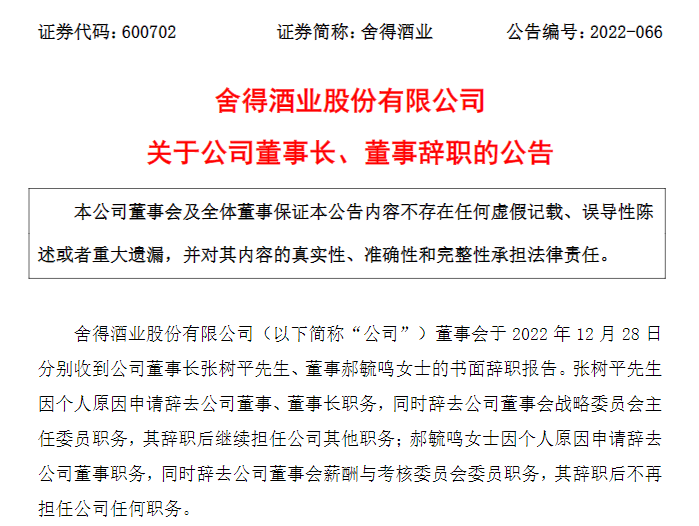 证券代码：600702　　证券简称：舍得酒业　　公告编号：2022-066

舍得酒业股份有限公司

关于公司董事长、董事辞职的公告

本公司董事会及全体董事保证本公告内容不存在任何虚假记载、误导性陈述或者重大遗漏，并对其内容的真实性、准确性和完整性承担法律责任。

舍得酒业股份有限公司（以下简称“公司”）董事会于 2022 年 12 月 28 日分别收到公司董事长张树平先生、董事郝毓鸣女士的书面辞职报告。张树平先生因个人原因申请辞去公司董事、董事长职务，同时辞去公司董事会战略委员会主任委员职务，其辞职后继续担任公司其他职务；郝毓鸣女士因个人原因申请辞去公司董事职务，同时辞去公司董事会薪酬与考核委员会委员职务，其辞职后不再担任公司任何职务。